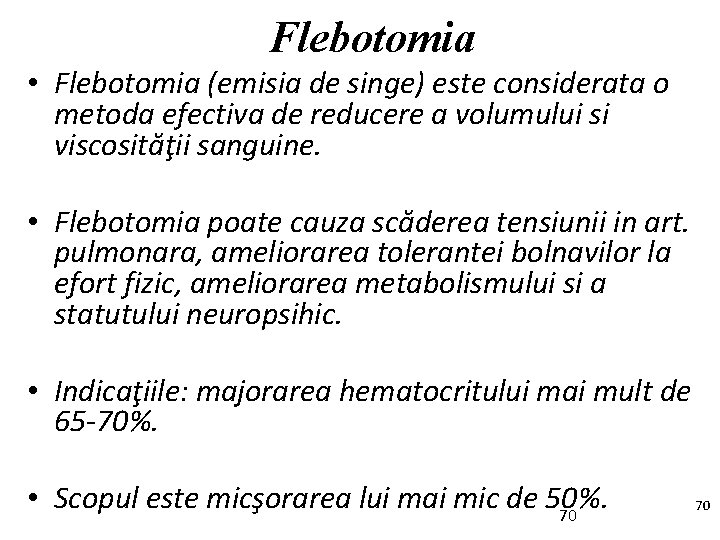 Flebotomia

• Flebotomia (emisia de singe) este considerata o metoda efectiva de reducere a volumului si viscosităţii sanguine.

• Flebotomia poate cauza scăderea tensiunii in art. pulmonara, ameliorarea tolerantei bolnavilor la efort fizic, ameliorarea metabolismului si a statutului neuropsihic.

• Indicaţiile: majorarea hematocritului mai mult de 65-70%.

• Scopul este micşorarea lui mai mic de 50%.

70

70